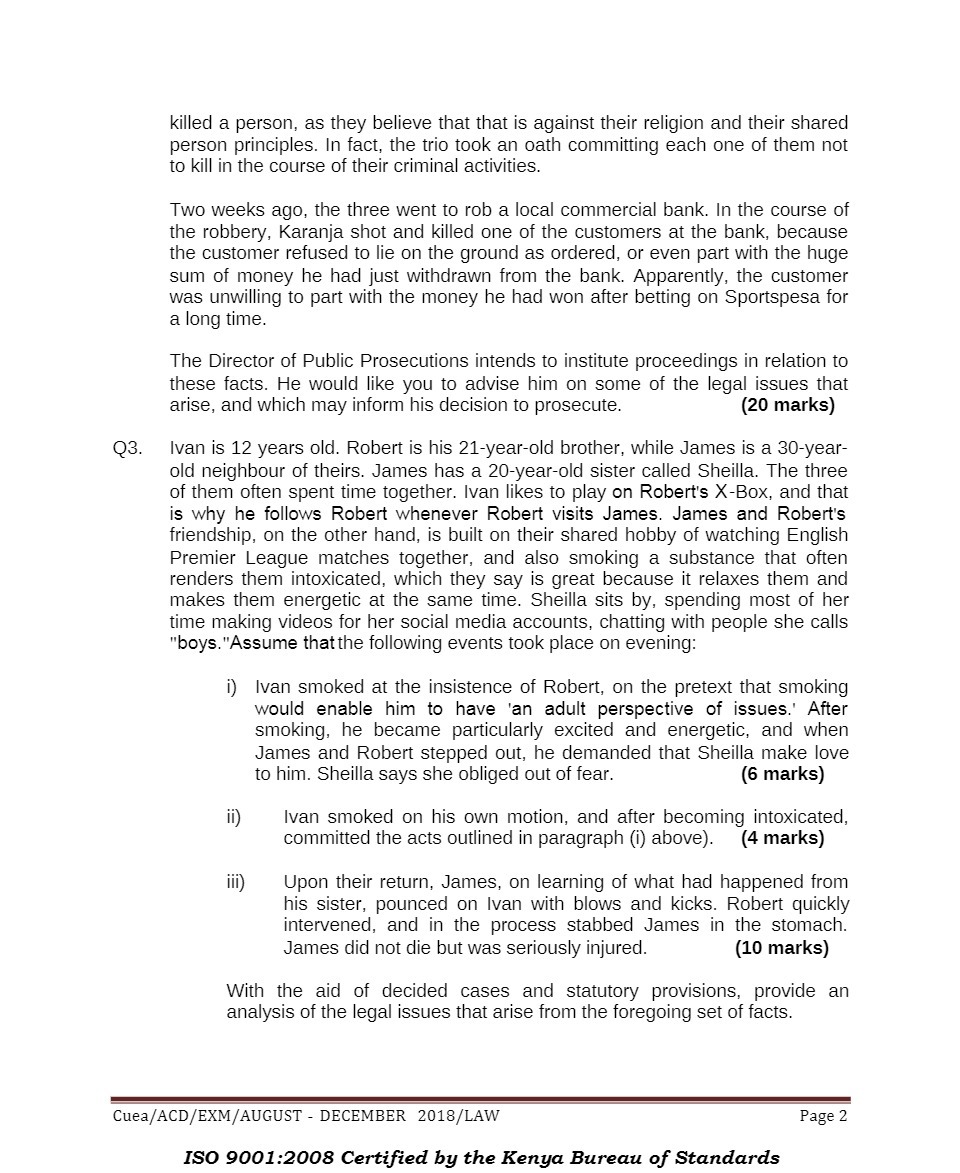 killed a person, as they believe that that is against their religion and their shared person principles. In fact, the trio took an oath committing each one of them not to kill in the course of their criminal activities.

Two weeks ago, the three went to rob a local commercial bank. In the course of the robbery, Karanja shot and killed one of the customers at the bank, because the customer refused to lie on the ground as ordered, or even part with the huge sum of money he had just withdrawn from the bank. Apparently, the customer was unwilling to part with the money he had won after betting on Sportspesa for a long time.

The Director of Public Prosecutions intends to institute proceedings in relation to these facts. He would like you to advise him on some of the legal issues that arise, and which may inform his decision to prosecute. **(20 marks)**

Q3. Ivan is 12 years old. Robert is his 21-year-old brother, while James is a 30-year-old neighbour of theirs. James has a 20-year-old sister called Sheilla. The three of them often spent time together. Ivan likes to play on Robert's X-Box, and that is why he follows Robert whenever Robert visits James. James and Robert's friendship, on the other hand, is built on their shared hobby of watching English Premier League matches together, and also smoking a substance that often renders them intoxicated, which they say is great because it relaxes them and makes them energetic at the same time. Sheilla sits by, spending most of her time making videos for her social media accounts, chatting with people she calls "boys."Assume that the following events took place on evening:

i) Ivan smoked at the insistence of Robert, on the pretext that smoking would enable him to have 'an adult perspective of issues.' After smoking, he became particularly excited and energetic, and when James and Robert stepped out, he demanded that Sheilla make love to him. Sheilla says she obliged out of fear. **(6 marks)**

ii) Ivan smoked on his own motion, and after becoming intoxicated, committed the acts outlined in paragraph (i) above). **(4 marks)**

iii) Upon their return, James, on learning of what had happened from his sister, pounced on Ivan with blows and kicks. Robert quickly intervened, and in the process stabbed James in the stomach. James did not die but was seriously injured. **(10 marks)**

With the aid of decided cases and statutory provisions, provide an analysis of the legal issues that arise from the foregoing set of facts.

Cuea/ACD/EXM/AUGUST - DECEMBER 2018/LAW Page 2

ISO 9001:2008 Certified by the Kenya Bureau of Standards